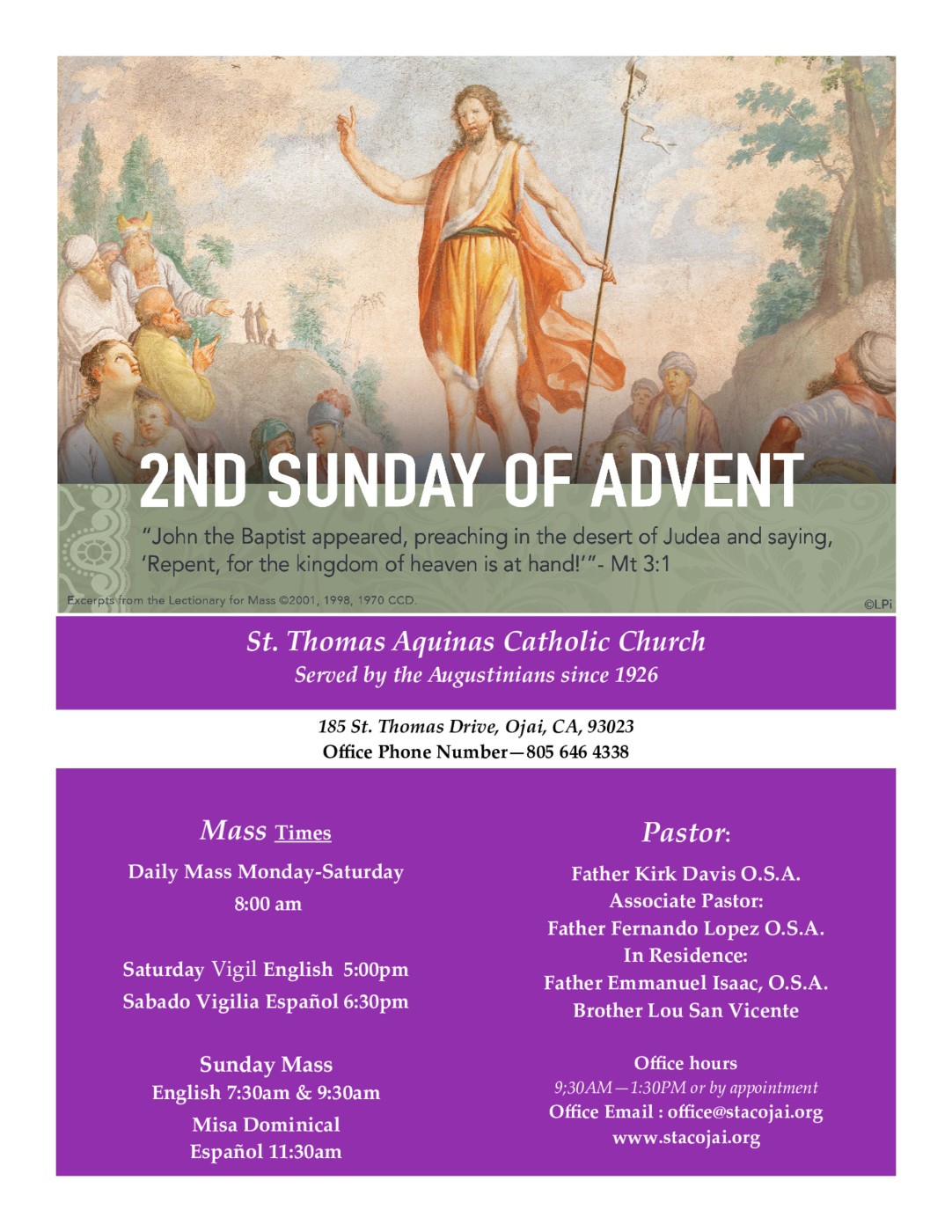 2ND SUNDAY OF ADVENT

"John the Baptist appeared, preaching in the desert of Judea and saying, 'Repent, for the kingdom of heaven is at hand!'"- Mt 3:1

Excerpts from the Lectionary for Mass ©2001, 1998, 1970 CCD.

©LPi

St. Thomas Aquinas Catholic Church
Served by the Augustinians since 1926

185 St. Thomas Drive, Ojai, CA, 93023
Office Phone Number—805 646 4338

Mass Times

Daily Mass Monday-Saturday
8:00 am

Saturday Vigil English 5:00pm
Sabado Vigilia Español 6:30pm

Sunday Mass
English 7:30am & 9:30am
Misa Dominical
Español 11:30am

Pastor:

Father Kirk Davis O.S.A.
Associate Pastor:
Father Fernando Lopez O.S.A.
In Residence:
Father Emmanuel Isaac, O.S.A.
Brother Lou San Vicente

Office hours
9;30AM—1:30PM or by appointment
Office Email : office@stacojai.org
www.stacojai.org